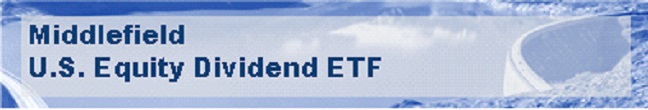 Middlefield
U.S. Equity Dividend ETF